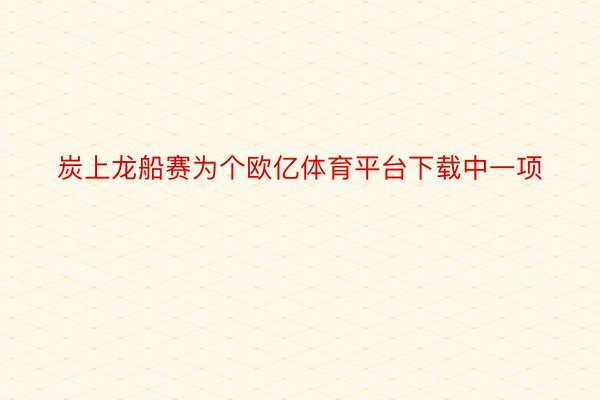 炭上龙船赛为个欧亿体育平台下载中一项